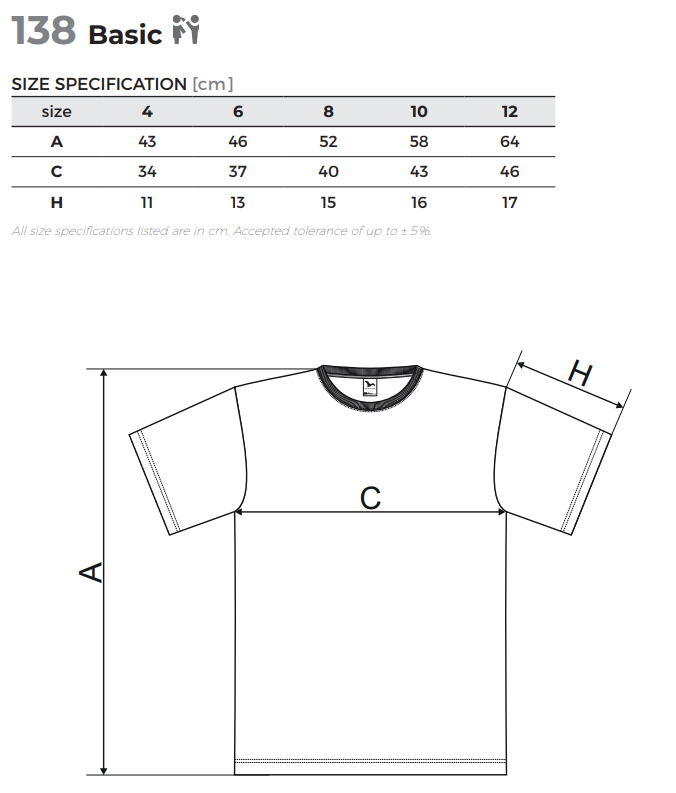 138 Basic

SIZE SPECIFICATION [cm]

| size | 4 | 6 | 8 | 10 | 12 |
|---|---|---|---|---|---|
| A | 43 | 46 | 52 | 58 | 64 |
| C | 34 | 37 | 40 | 43 | 46 |
| H | 11 | 13 | 15 | 16 | 17 |

All size specifications listed are in cm. Accepted tolerance of up to ± 5%.

H

C

A